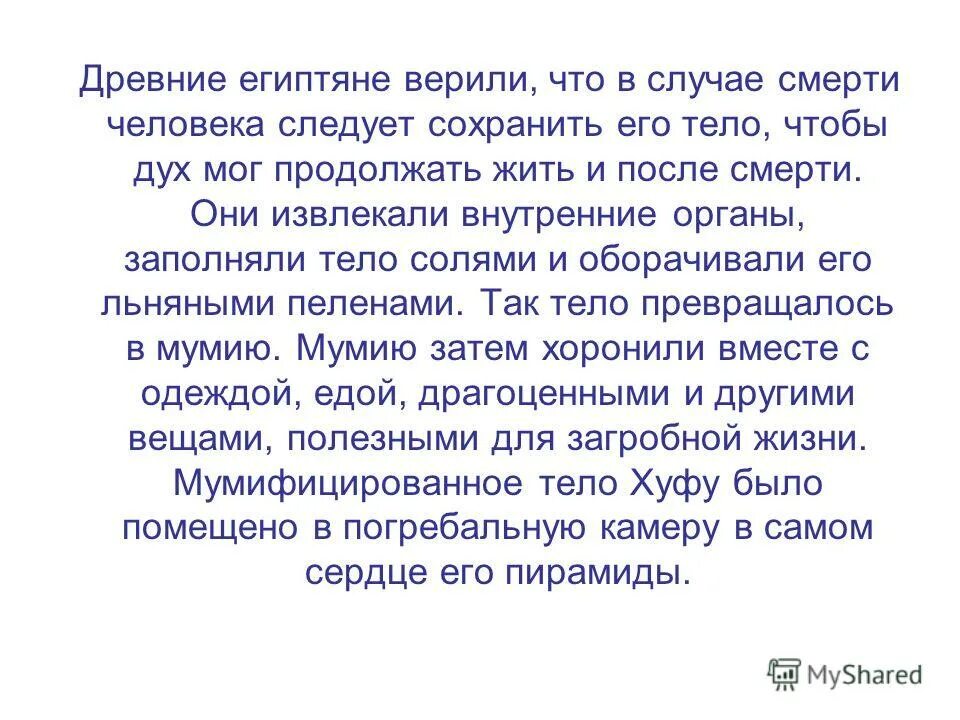 Древние египтяне верили, что в случае смерти человека следует сохранить его тело, чтобы дух мог продолжать жить и после смерти. Они извлекали внутренние органы, заполняли тело солями и оборачивали его льняными пеленами. Так тело превращалось в мумию. Мумию затем хоронили вместе с одеждой, едой, драгоценными и другими вещами, полезными для загробной жизни. Мумифицированное тело Хуфу было помещено в погребальную камеру в самом сердце его пирамиды.

MyShared